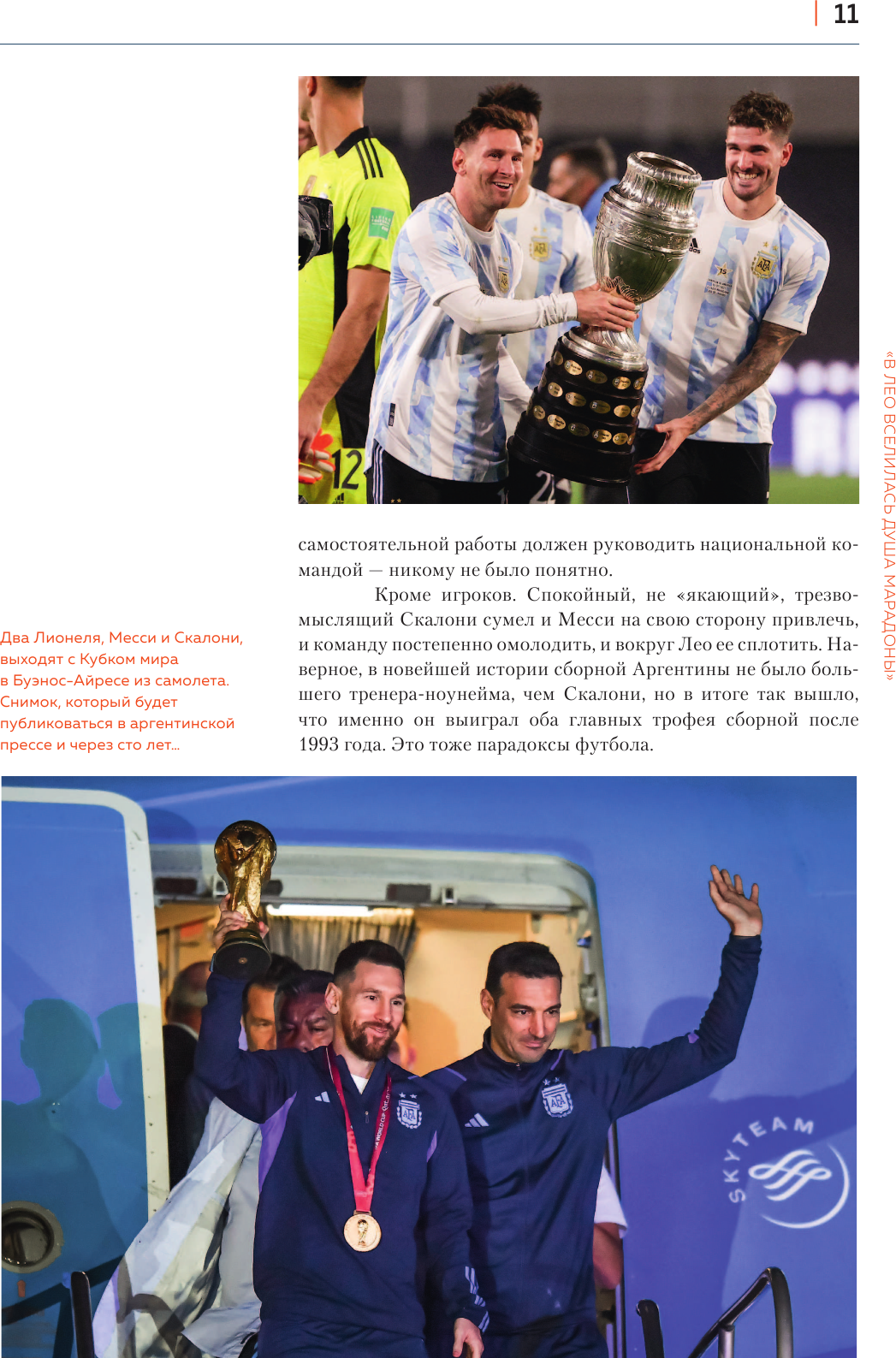 11

«В ЛЕО ВСЕЛИЛАСЬ ДУША МАРАДОНЫ»

самостоятельной работы должен руководить национальной командой — никому не было понятно.

Кроме игроков. Спокойный, не «якающий», трезвомыслящий Скалони сумел и Месси на свою сторону привлечь, и команду постепенно омолодить, и вокруг Лео ее сплотить. Наверное, в новейшей истории сборной Аргентины не было большего тренера-ноунейма, чем Скалони, но в итоге так вышло, что именно он выиграл оба главных трофея сборной после 1993 года. Это тоже парадоксы футбола.

Два Лионеля, Месси и Скалони, выходят с Кубком мира в Буэнос-Айресе из самолета. Снимок, который будет публиковаться в аргентинской прессе и через сто лет...

SKYTEAM